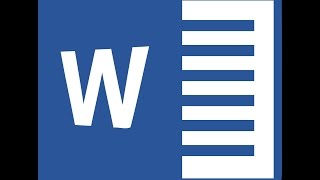 W